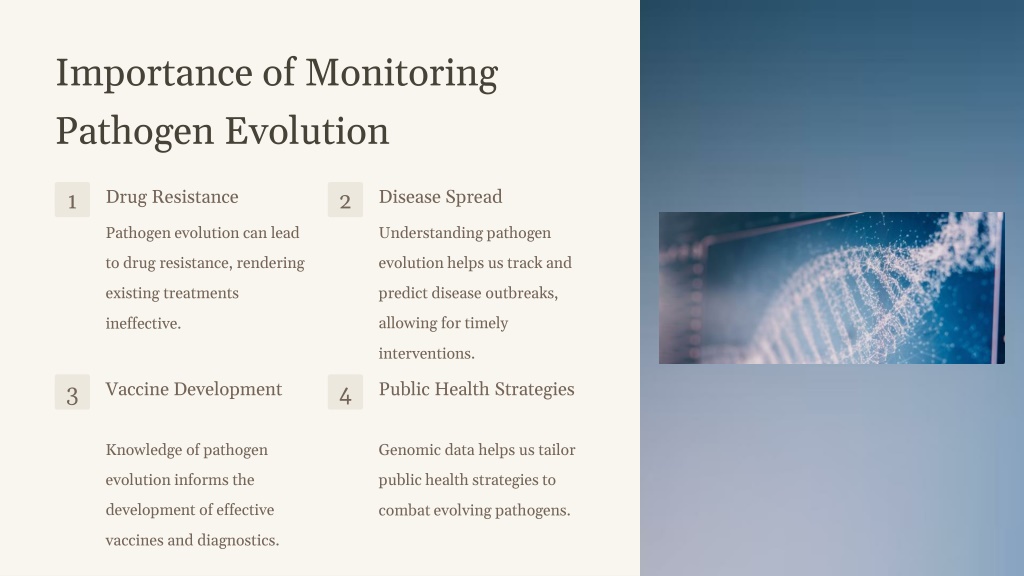 Importance of Monitoring Pathogen Evolution

1

Drug Resistance

Pathogen evolution can lead to drug resistance, rendering existing treatments ineffective.

2

Disease Spread

Understanding pathogen evolution helps us track and predict disease outbreaks, allowing for timely interventions.

3

Vaccine Development

Knowledge of pathogen evolution informs the development of effective vaccines and diagnostics.

4

Public Health Strategies

Genomic data helps us tailor public health strategies to combat evolving pathogens.